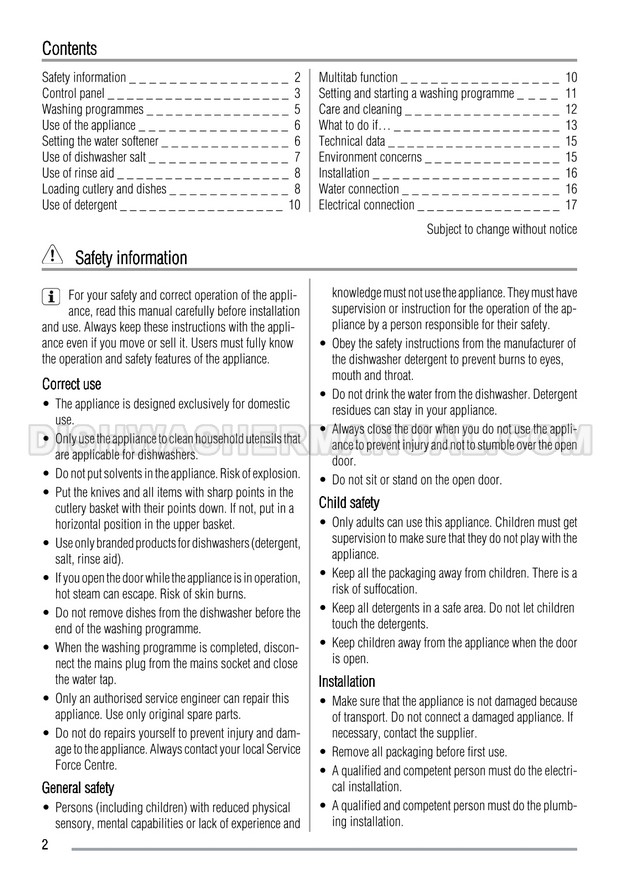 Contents

Safety information 2
Control panel 3
Washing programmes 5
Use of the appliance 6
Setting the water softener 6
Use of dishwasher salt 7
Use of rinse aid 8
Loading cutlery and dishes 8
Use of detergent 10

Multitab function 10
Setting and starting a washing programme 11
Care and cleaning 12
What to do if… 13
Technical data 15
Environment concerns 15
Installation 16
Water connection 16
Electrical connection 17

Subject to change without notice

Safety information

For your safety and correct operation of the appliance, read this manual carefully before installation and use. Always keep these instructions with the appliance even if you move or sell it. Users must fully know the operation and safety features of the appliance.

Correct use

• The appliance is designed exclusively for domestic use.
• Only use the appliance to clean household utensils that are applicable for dishwashers.
• Do not put solvents in the appliance. Risk of explosion.
• Put the knives and all items with sharp points in the cutlery basket with their points down. If not, put in a horizontal position in the upper basket.
• Use only branded products for dishwashers (detergent, salt, rinse aid).
• If you open the door while the appliance is in operation, hot steam can escape. Risk of skin burns.
• Do not remove dishes from the dishwasher before the end of the washing programme.
• When the washing programme is completed, disconnect the mains plug from the mains socket and close the water tap.
• Only an authorised service engineer can repair this appliance. Use only original spare parts.
• Do not do repairs yourself to prevent injury and damage to the appliance. Always contact your local Service Force Centre.

General safety

• Persons (including children) with reduced physical sensory, mental capabilities or lack of experience and knowledge must not use the appliance. They must have supervision or instruction for the operation of the appliance by a person responsible for their safety.
• Obey the safety instructions from the manufacturer of the dishwasher detergent to prevent burns to eyes, mouth and throat.
• Do not drink the water from the dishwasher. Detergent residues can stay in your appliance.
• Always close the door when you do not use the appliance to prevent injury and not to stumble over the open door.
• Do not sit or stand on the open door.

Child safety

• Only adults can use this appliance. Children must get supervision to make sure that they do not play with the appliance.
• Keep all the packaging away from children. There is a risk of suffocation.
• Keep all detergents in a safe area. Do not let children touch the detergents.
• Keep children away from the appliance when the door is open.

Installation

• Make sure that the appliance is not damaged because of transport. Do not connect a damaged appliance. If necessary, contact the supplier.
• Remove all packaging before first use.
• A qualified and competent person must do the electrical installation.
• A qualified and competent person must do the plumbing installation.

2

DISHWASHERMANUAL.COM